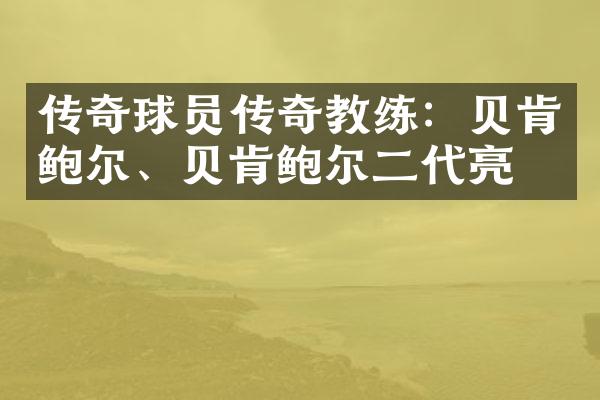 传奇球员传奇教练：贝肯鲍尔、贝肯鲍尔二代亮